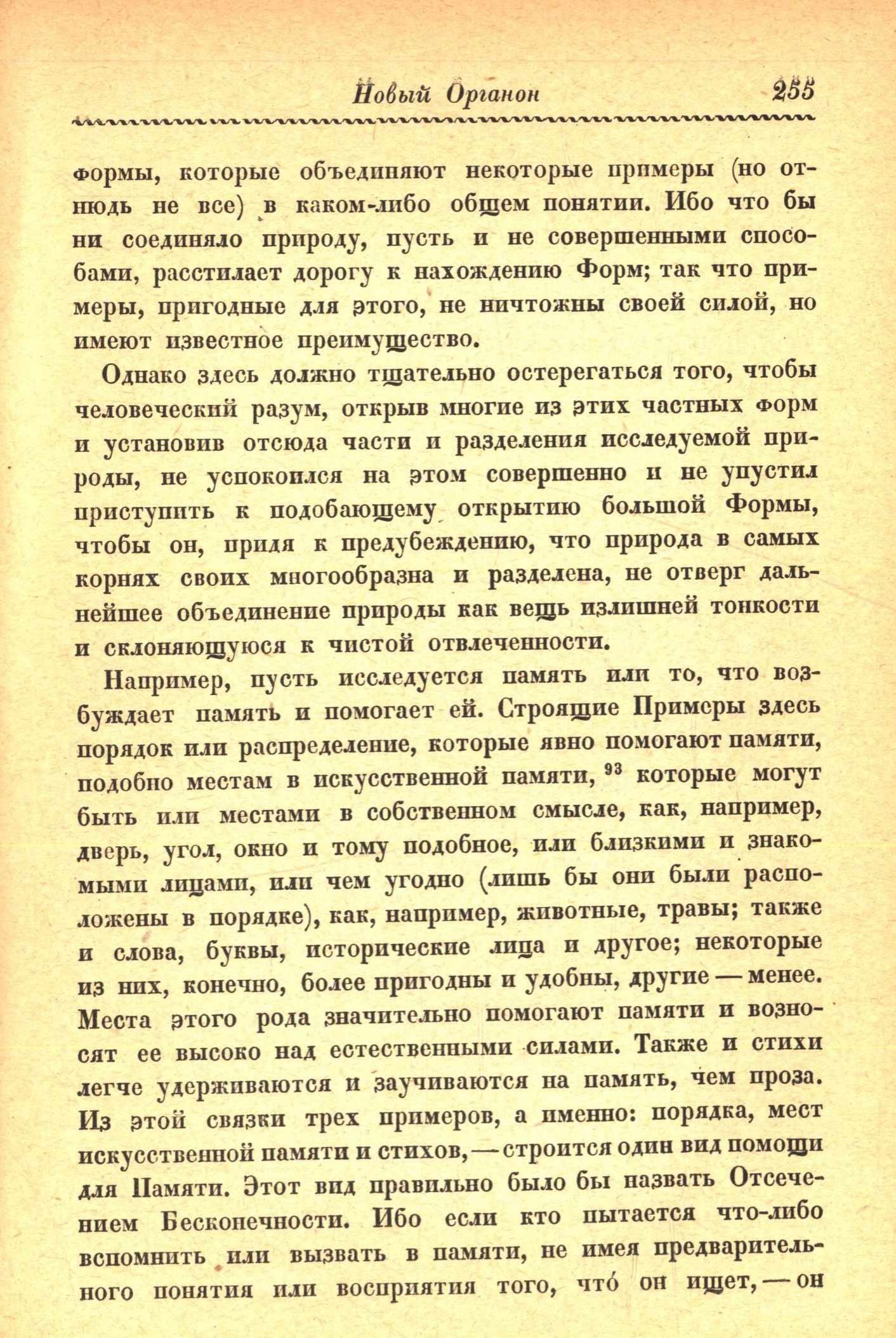 Новый Органон 255

формы, которые объединяют некоторые примеры (но отнюдь не все) в каком-либо общем понятии. Ибо что бы ни соединяло природу, пусть и не совершенными способами, расстилает дорогу к нахождению Форм; так что примеры, пригодные для этого, не ничтожны своей силой, но имеют известное преимущество.

Однако здесь должно тщательно остерегаться того, чтобы человеческий разум, открыв многие из этих частных форм и установив отсюда части и разделения исследуемой природы, не успокоился на этом совершенно и не упустил приступить к подобающему открытию большой Формы, чтобы он, придя к предубеждению, что природа в самых корнях своих многообразна и разделена, не отверг дальнейшее объединение природы как вещь излишней тонкости и склоняющуюся к чистой отвлеченности.

Например, пусть исследуется память или то, что возбуждает память и помогает ей. Строящие Примеры здесь порядок или распределение, которые явно помогают памяти, подобно местам в искусственной памяти, $^{93}$ которые могут быть или местами в собственном смысле, как, например, дверь, угол, окно и тому подобное, или близкими и знакомыми лицами, или чем угодно (лишь бы они были расположены в порядке), как, например, животные, травы; также и слова, буквы, исторические лица и другое; некоторые из них, конечно, более пригодны и удобны, другие — менее. Места этого рода значительно помогают памяти и возносят ее высоко над естественными силами. Также и стихи легче удерживаются и заучиваются на память, чем проза. Из этой связки трех примеров, а именно: порядка, мест искусственной памяти и стихов, — строится один вид помощи для Памяти. Этот вид правильно было бы назвать Отсечением Бесконечности. Ибо если кто пытается что-либо вспомнить или вызвать в памяти, не имея предварительного понятия или восприятия того, что́ он ищет, — он